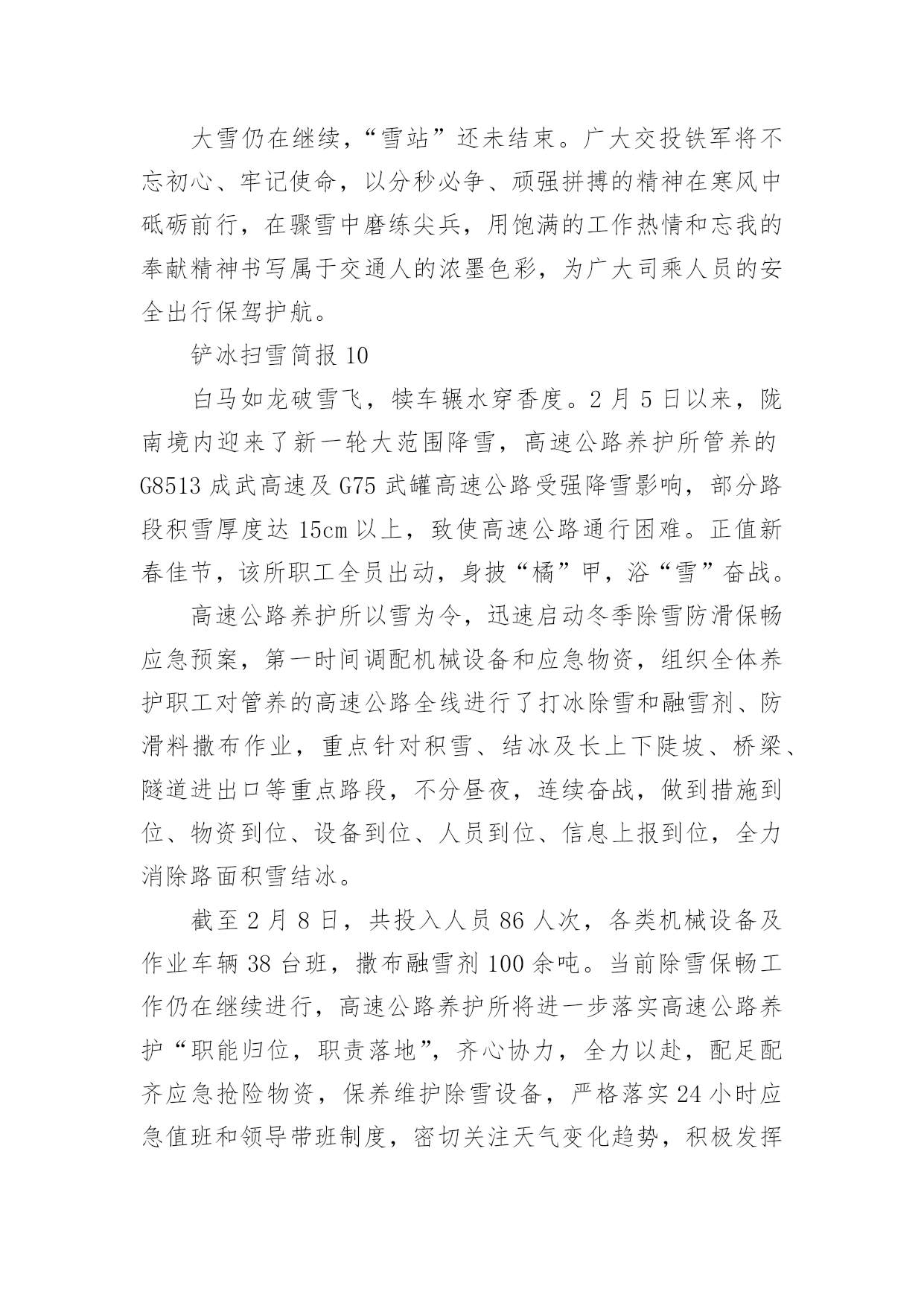 大雪仍在继续，“雪站”还未结束。广大交投铁军将不忘初心、牢记使命，以分秒必争、顽强拼搏的精神在寒风中砥砺前行，在骤雪中磨练尖兵，用饱满的工作热情和忘我的奉献精神书写属于交通人的浓墨色彩，为广大司乘人员的安全出行保驾护航。

铲冰扫雪简报 10

白马如龙破雪飞，犊车辗水穿香度。2 月 5 日以来，陇南境内迎来了新一轮大范围降雪，高速公路养护所管养的 G8513 成武高速及 G75 武罐高速公路受强降雪影响，部分路段积雪厚度达 15cm 以上，致使高速公路通行困难。正值新春佳节，该所职工全员出动，身披“橘”甲，浴“雪”奋战。

高速公路养护所以雪为令，迅速启动冬季除雪防滑保畅应急预案，第一时间调配机械设备和应急物资，组织全体养护职工对管养的高速公路全线进行了打冰除雪和融雪剂、防滑料撒布作业，重点针对积雪、结冰及长上下陡坡、桥梁、隧道进出口等重点路段，不分昼夜，连续奋战，做到措施到位、物资到位、设备到位、人员到位、信息上报到位，全力消除路面积雪结冰。

截至 2 月 8 日，共投入人员 86 人次，各类机械设备及作业车辆 38 台班，撒布融雪剂 100 余吨。当前除雪保畅工作仍在继续进行，高速公路养护所将进一步落实高速公路养护“职能归位，职责落地”，齐心协力，全力以赴，配足配齐应急抢险物资，保养维护除雪设备，严格落实 24 小时应急值班和领导带班制度，密切关注天气变化趋势，积极发挥